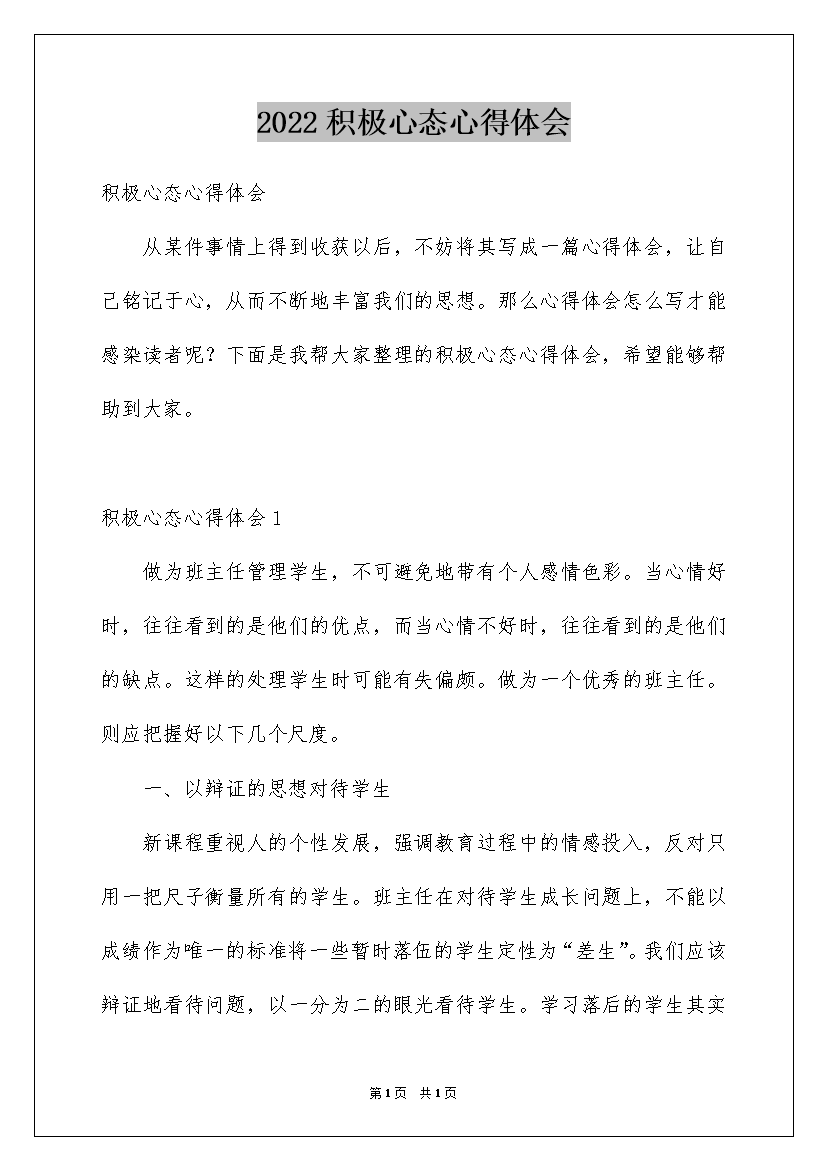 2022积极心态心得体会

积极心态心得体会

从某件事情上得到收获以后，不妨将其写成一篇心得体会，让自己铭记于心，从而不断地丰富我们的思想。那么心得体会怎么写才能感染读者呢？下面是我帮大家整理的积极心态心得体会，希望能够帮助到大家。

积极心态心得体会1

做为班主任管理学生，不可避免地带有个人感情色彩。当心情好时，往往看到的是他们的优点，而当心情不好时，往往看到的是他们的缺点。这样的处理学生时可能有失偏颇。做为一个优秀的班主任。则应把握好以下几个尺度。

一、以辩证的思想对待学生

新课程重视人的个性发展，强调教育过程中的情感投入，反对只用一把尺子衡量所有的学生。班主任在对待学生成长问题上，不能以成绩作为唯一的标准将一些暂时落伍的学生定性为“差生”。我们应该辩证地看待问题，以一分为二的眼光看待学生。学习落后的学生其实

第1页 共1页